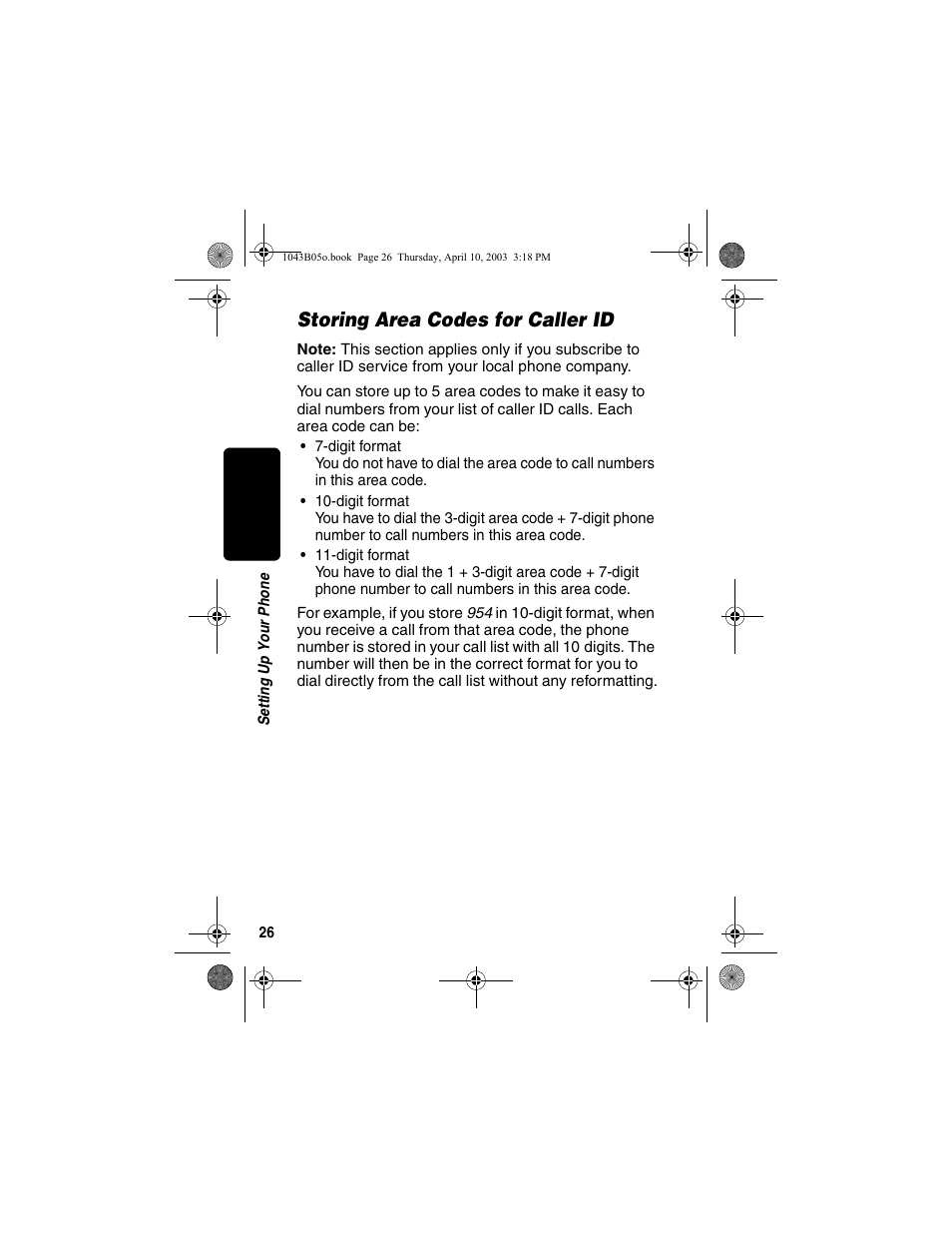 1043B05o.book Page 26 Thursday, April 10, 2003 3:18 PM

Storing Area Codes for Caller ID

Note: This section applies only if you subscribe to caller ID service from your local phone company.

You can store up to 5 area codes to make it easy to dial numbers from your list of caller ID calls. Each area code can be:

• 7-digit format
You do not have to dial the area code to call numbers in this area code.

• 10-digit format
You have to dial the 3-digit area code + 7-digit phone number to call numbers in this area code.

• 11-digit format
You have to dial the 1 + 3-digit area code + 7-digit phone number to call numbers in this area code.

For example, if you store 954 in 10-digit format, when you receive a call from that area code, the phone number is stored in your call list with all 10 digits. The number will then be in the correct format for you to dial directly from the call list without any reformatting.

Setting Up Your Phone

26